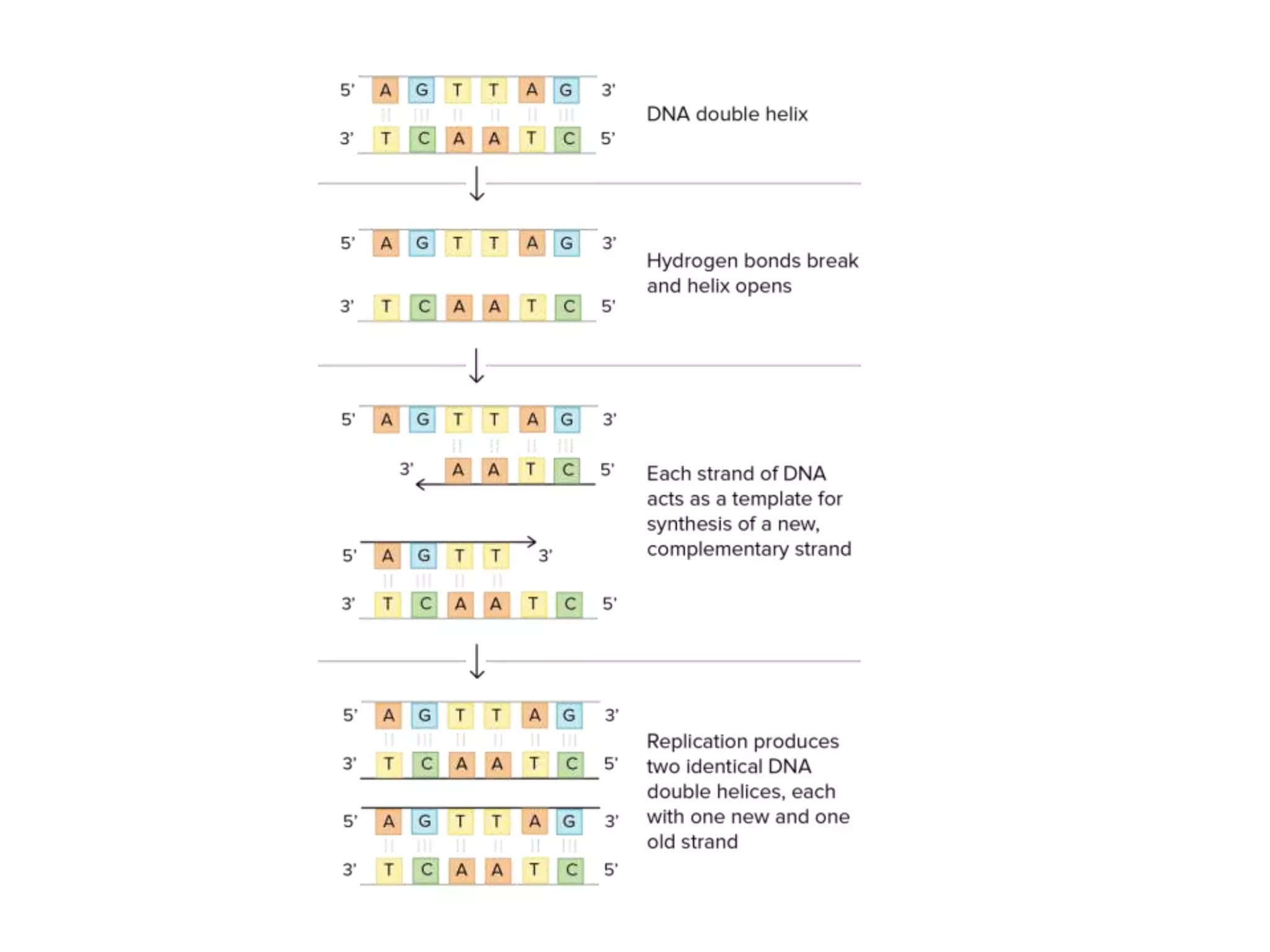 5' A G T T A G 3'
3' T C A A T C 5'

DNA double helix

5' A G T T A G 3'
3' T C A A T C 5'

Hydrogen bonds break and helix opens

5' A G T T A G 3'
3' A A T C 5'

5' A G T T 3'
3' T C A A T C 5'

Each strand of DNA acts as a template for synthesis of a new, complementary strand

5' A G T T A G 3'
3' T C A A T C 5'

5' A G T T A G 3'
3' T C A A T C 5'

Replication produces two identical DNA double helices, each with one new and one old strand